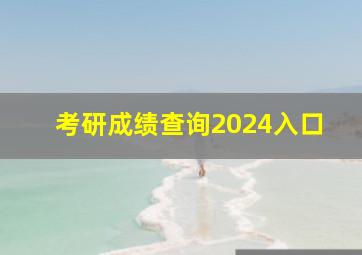 考研成绩查询2024入口